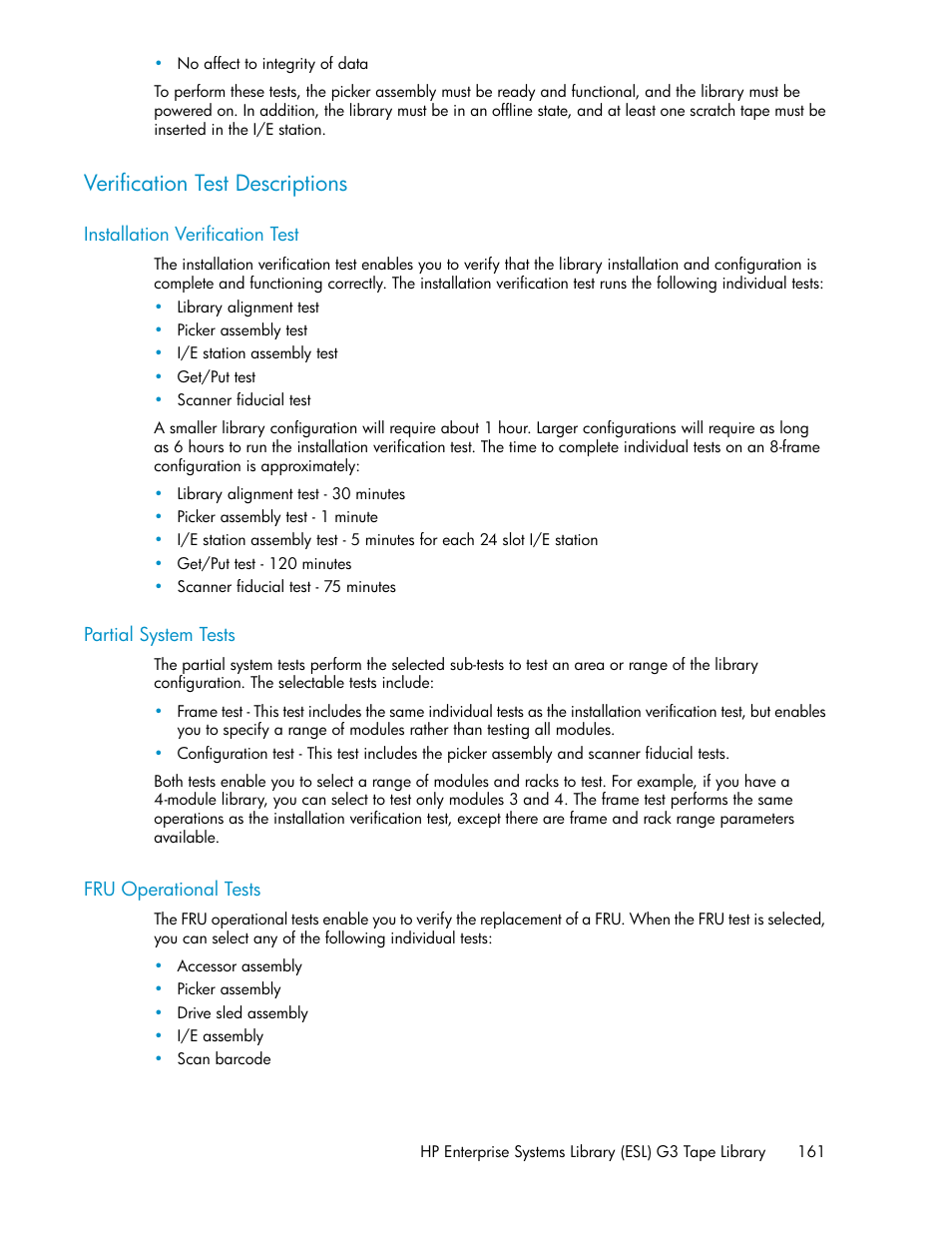 • No affect to integrity of data

To perform these tests, the picker assembly must be ready and functional, and the library must be powered on. In addition, the library must be in an offline state, and at least one scratch tape must be inserted in the I/E station.

Verification Test Descriptions

Installation Verification Test

The installation verification test enables you to verify that the library installation and configuration is complete and functioning correctly. The installation verification test runs the following individual tests:

• Library alignment test
• Picker assembly test
• I/E station assembly test
• Get/Put test
• Scanner fiducial test

A smaller library configuration will require about 1 hour. Larger configurations will require as long as 6 hours to run the installation verification test. The time to complete individual tests on an 8-frame configuration is approximately:

• Library alignment test - 30 minutes
• Picker assembly test - 1 minute
• I/E station assembly test - 5 minutes for each 24 slot I/E station
• Get/Put test - 120 minutes
• Scanner fiducial test - 75 minutes

Partial System Tests

The partial system tests perform the selected sub-tests to test an area or range of the library configuration. The selectable tests include:

• Frame test - This test includes the same individual tests as the installation verification test, but enables you to specify a range of modules rather than testing all modules.
• Configuration test - This test includes the picker assembly and scanner fiducial tests.

Both tests enable you to select a range of modules and racks to test. For example, if you have a 4-module library, you can select to test only modules 3 and 4. The frame test performs the same operations as the installation verification test, except there are frame and rack range parameters available.

FRU Operational Tests

The FRU operational tests enable you to verify the replacement of a FRU. When the FRU test is selected, you can select any of the following individual tests:

• Accessor assembly
• Picker assembly
• Drive sled assembly
• I/E assembly
• Scan barcode

HP Enterprise Systems Library (ESL) G3 Tape Library 161